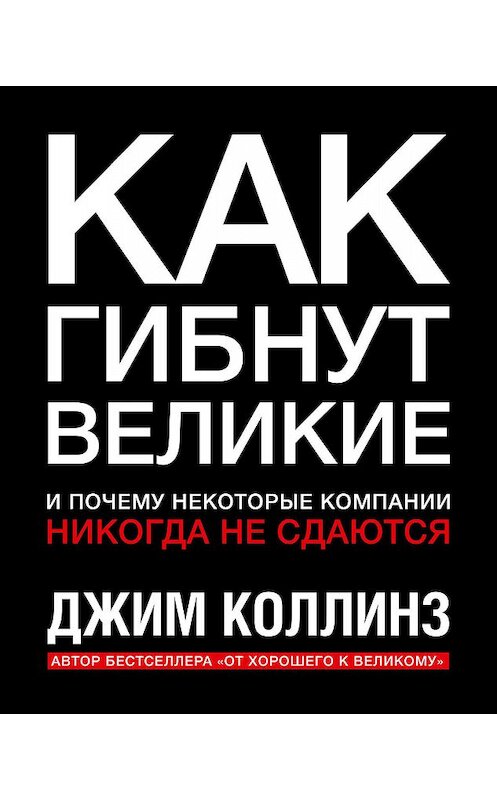 КАК
ГИБНУТ
ВЕЛИКИЕ

И ПОЧЕМУ НЕКОТОРЫЕ КОМПАНИИ
НИКОГДА НЕ СДАЮТСЯ

ДЖИМ КОЛЛИНЗ

АВТОР БЕСТСЕЛЛЕРА «ОТ ХОРОШЕГО К ВЕЛИКОМУ»